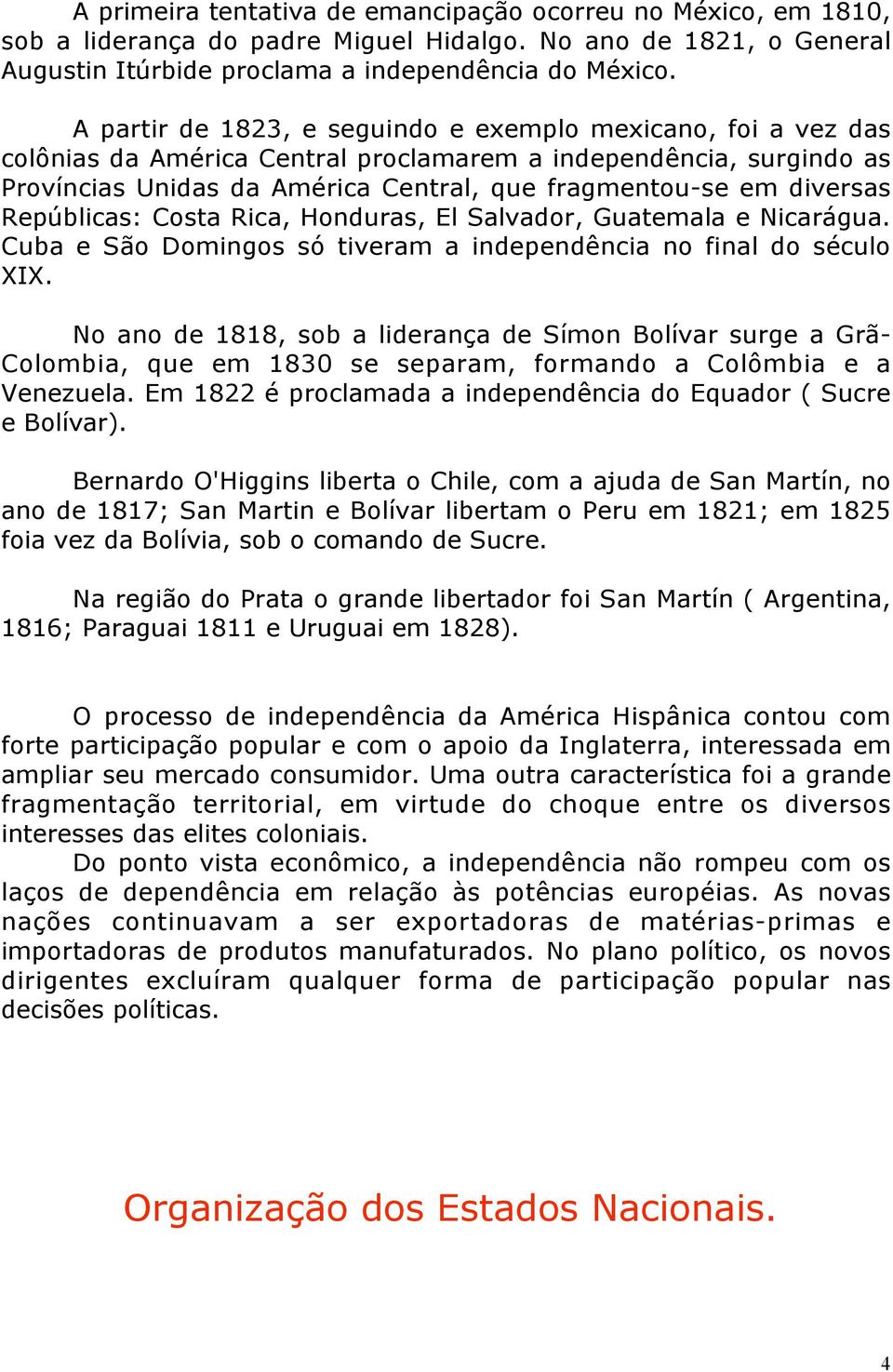 A primeira tentativa de emancipação ocorreu no México, em 1810, sob a liderança do padre Miguel Hidalgo. No ano de 1821, o General Augustin Itúrbide proclama a independência do México.

A partir de 1823, e seguindo e exemplo mexicano, foi a vez das colônias da América Central proclamarem a independência, surgindo as Províncias Unidas da América Central, que fragmentou-se em diversas Repúblicas: Costa Rica, Honduras, El Salvador, Guatemala e Nicarágua. Cuba e São Domingos só tiveram a independência no final do século XIX.

No ano de 1818, sob a liderança de Símon Bolívar surge a Grã-Colombia, que em 1830 se separam, formando a Colômbia e a Venezuela. Em 1822 é proclamada a independência do Equador ( Sucre e Bolívar).

Bernardo O'Higgins liberta o Chile, com a ajuda de San Martín, no ano de 1817; San Martin e Bolívar libertam o Peru em 1821; em 1825 foia vez da Bolívia, sob o comando de Sucre.

Na região do Prata o grande libertador foi San Martín ( Argentina, 1816; Paraguai 1811 e Uruguai em 1828).

O processo de independência da América Hispânica contou com forte participação popular e com o apoio da Inglaterra, interessada em ampliar seu mercado consumidor. Uma outra característica foi a grande fragmentação territorial, em virtude do choque entre os diversos interesses das elites coloniais.

Do ponto vista econômico, a independência não rompeu com os laços de dependência em relação às potências européias. As novas nações continuavam a ser exportadoras de matérias-primas e importadoras de produtos manufaturados. No plano político, os novos dirigentes excluíram qualquer forma de participação popular nas decisões políticas.

Organização dos Estados Nacionais.

4